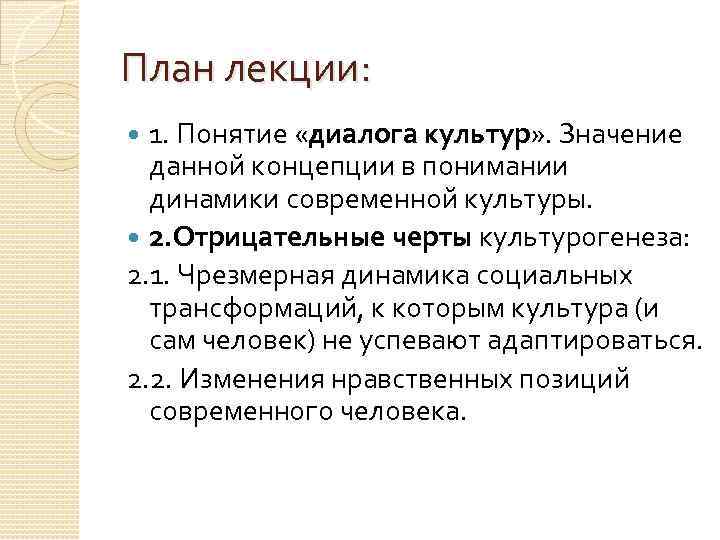 План лекции:

1. Понятие «диалога культур». Значение данной концепции в понимании динамики современной культуры.

2.Отрицательные черты культурогенеза:

2.1. Чрезмерная динамика социальных трансформаций, к которым культура (и сам человек) не успевают адаптироваться.

2.2. Изменения нравственных позиций современного человека.